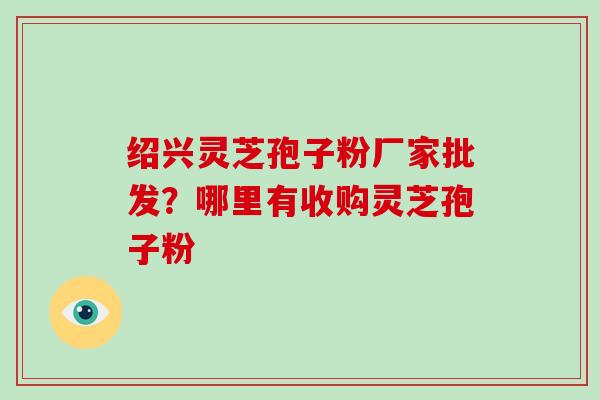 绍兴灵芝孢子粉厂家批发？哪里有收购灵芝孢子粉